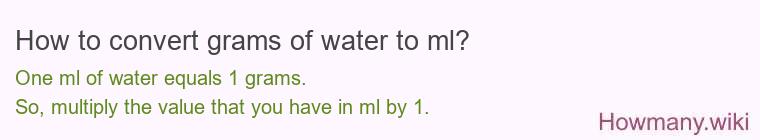 How to convert grams of water to ml?

One ml of water equals 1 grams.
So, multiply the value that you have in ml by 1.

Howmany.wiki